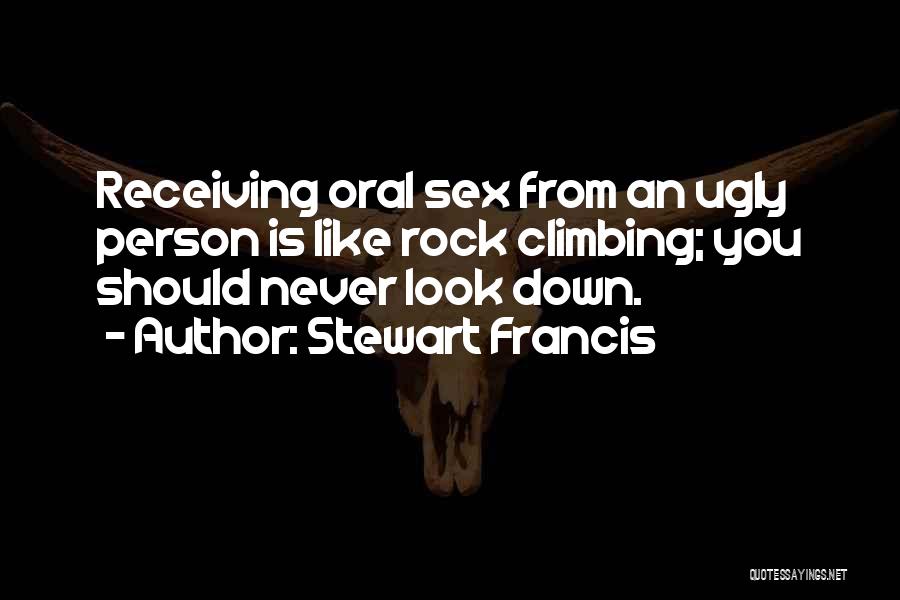 Receiving oral sex from an ugly person is like rock climbing; you should never look down.
- Author: Stewart Francis

QUOTESSAYINGS.NET